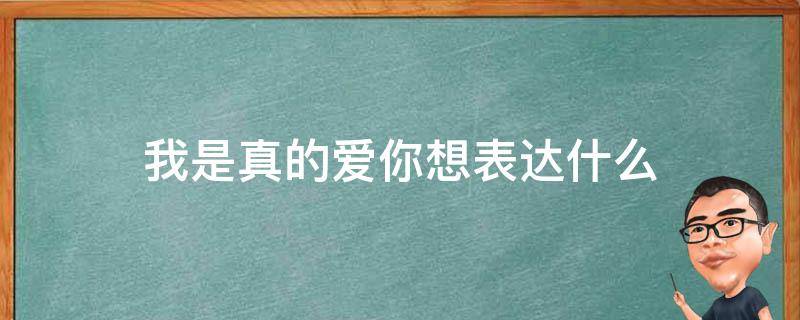 我是真的爱你想表达什么